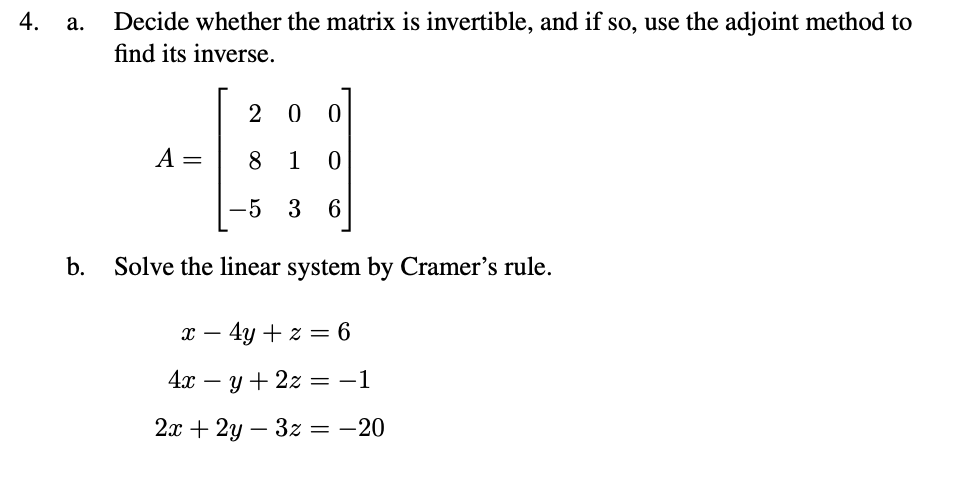 4. a. Decide whether the matrix is invertible, and if so, use the adjoint method to find its inverse.

$A = \begin{bmatrix} 2 & 0 & 0 \\ 8 & 1 & 0 \\ -5 & 3 & 6 \end{bmatrix}$

b. Solve the linear system by Cramer's rule.

$x - 4y + z = 6$
$4x - y + 2z = -1$
$2x + 2y - 3z = -20$